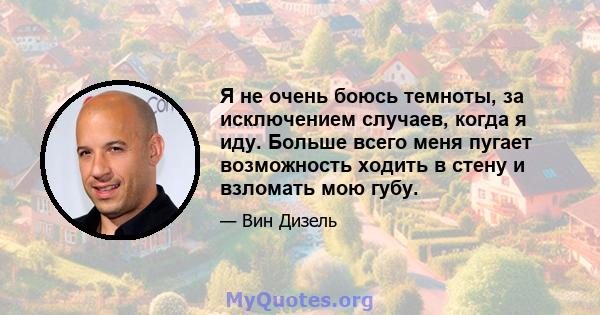 Я не очень боюсь темноты, за исключением случаев, когда я иду. Больше всего меня пугает возможность ходить в стену и взломать мою губу.

— Вин Дизель

MyQuotes.org